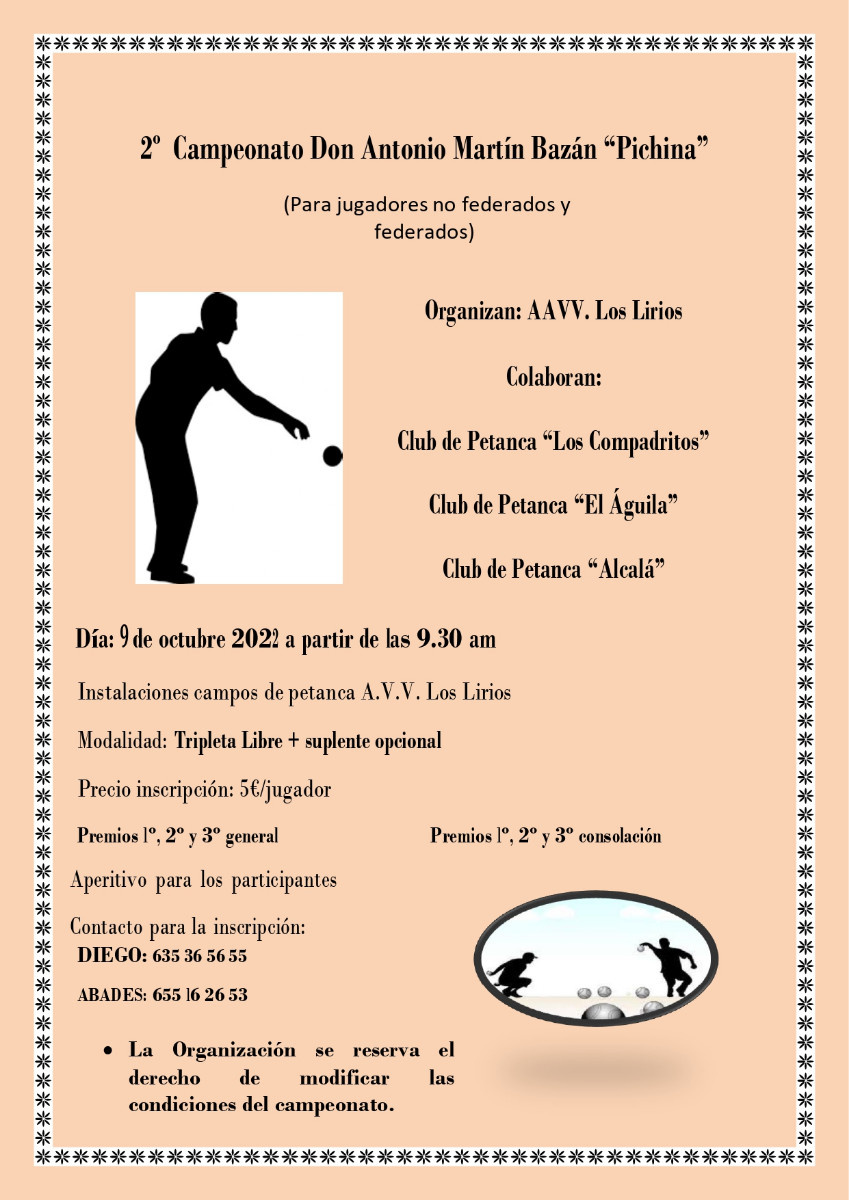 2º Campeonato Don Antonio Martín Bazán “Pichina”

(Para jugadores no federados y federados)

Organizan: AAVV. Los Lirios

Colaboran:

Club de Petanca “Los Compadritos”

Club de Petanca “El Águila”

Club de Petanca “Alcalá”

Día: 9 de octubre 2022 a partir de las 9.30 am

Instalaciones campos de petanca A.V.V. Los Lirios

Modalidad: Tripleta Libre + suplente opcional

Precio inscripción: 5€/jugador

Premios 1º, 2º y 3º general

Premios 1º, 2º y 3º consolación

Aperitivo para los participantes

Contacto para la inscripción:
DIEGO: 635 36 56 55

ABADES: 655 16 26 53

• La Organización se reserva el derecho de modificar las condiciones del campeonato.